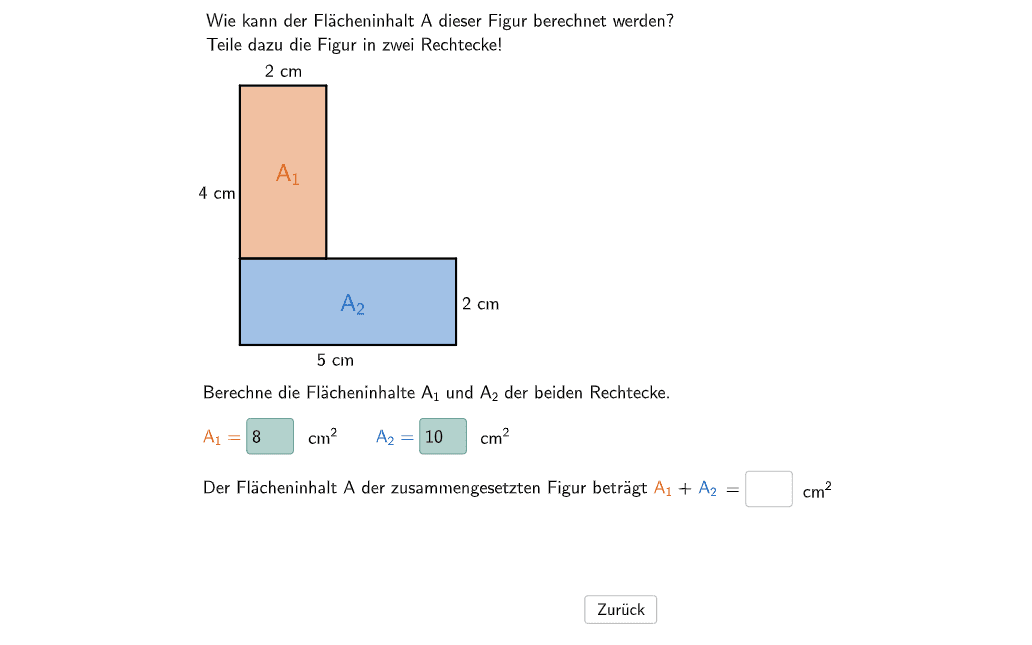 Wie kann der Flächeninhalt A dieser Figur berechnet werden?
Teile dazu die Figur in zwei Rechtecke!

2 cm

4 cm

$A_1$

$A_2$

2 cm

5 cm

Berechne die Flächeninhalte $A_1$ und $A_2$ der beiden Rechtecke.

$A_1 =$ 8 $cm^2$ $A_2 =$ 10 $cm^2$

Der Flächeninhalt A der zusammengesetzten Figur beträgt $A_1 + A_2 =$ $cm^2$

Zurück